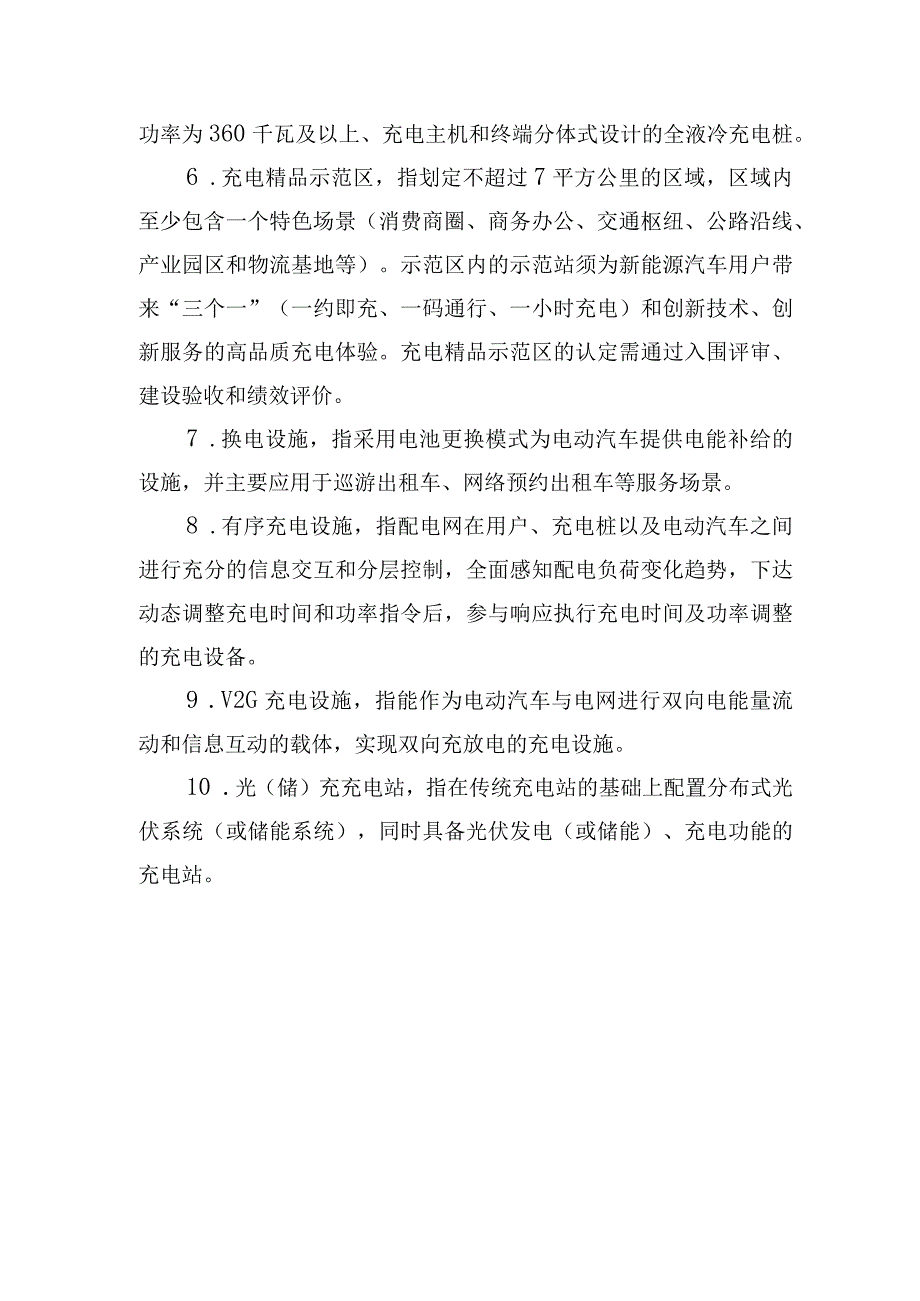 功率为360千瓦及以上、充电主机和终端分体式设计的全液冷充电桩。

6．充电精品示范区，指划定不超过7平方公里的区域，区域内至少包含一个特色场景（消费商圈、商务办公、交通枢纽、公路沿线、产业园区和物流基地等）。示范区内的示范站须为新能源汽车用户带来“三个一”（一约即充、一码通行、一小时充电）和创新技术、创新服务的高品质充电体验。充电精品示范区的认定需通过入围评审、建设验收和绩效评价。

7．换电设施，指采用电池更换模式为电动汽车提供电能补给的设施，并主要应用于巡游出租车、网络预约出租车等服务场景。

8．有序充电设施，指配电网在用户、充电桩以及电动汽车之间进行充分的信息交互和分层控制，全面感知配电负荷变化趋势，下达动态调整充电时间和功率指令后，参与响应执行充电时间及功率调整的充电设备。

9．V2G充电设施，指能作为电动汽车与电网进行双向电能量流动和信息互动的载体，实现双向充放电的充电设施。

10．光（储）充充电站，指在传统充电站的基础上配置分布式光伏系统（或储能系统），同时具备光伏发电（或储能）、充电功能的充电站。